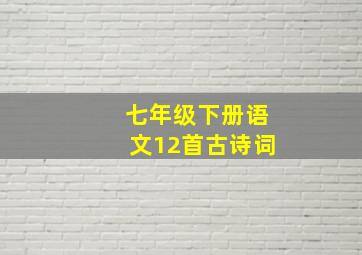 七年级下册语文12首古诗词